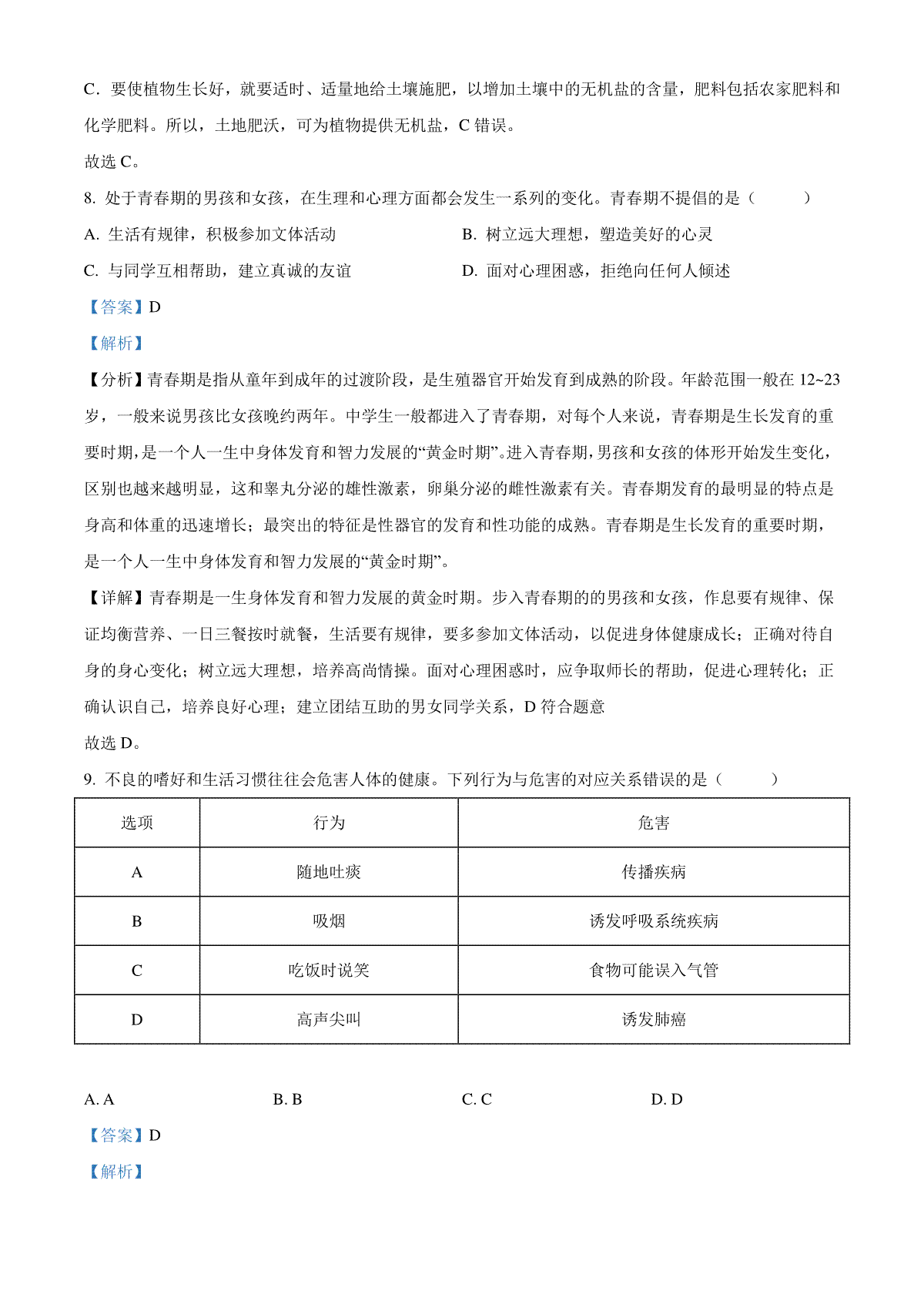 C．要使植物生长好，就要适时、适量地给土壤施肥，以增加土壤中的无机盐的含量，肥料包括农家肥料和化学肥料。所以，土地肥沃，可为植物提供无机盐，C 错误。

故选 C。

8. 处于青春期的男孩和女孩，在生理和心理方面都会发生一系列的变化。青春期不提倡的是（　　）

A. 生活有规律，积极参加文体活动

B. 树立远大理想，塑造美好的心灵

C. 与同学互相帮助，建立真诚的友谊

D. 面对心理困惑，拒绝向任何人倾述

【答案】D

【解析】

【分析】青春期是指从童年到成年的过渡阶段，是生殖器官开始发育到成熟的阶段。年龄范围一般在 12~23 岁，一般来说男孩比女孩晚约两年。中学生一般都进入了青春期，对每个人来说，青春期是生长发育的重要时期，是一个人一生中身体发育和智力发展的“黄金时期”。进入青春期，男孩和女孩的体形开始发生变化，区别也越来越明显，这和睾丸分泌的雄性激素，卵巢分泌的雌性激素有关。青春期发育的最明显的特点是身高和体重的迅速增长；最突出的特征是性器官的发育和性功能的成熟。青春期是生长发育的重要时期，是一个人一生中身体发育和智力发展的“黄金时期”。

【详解】青春期是一生身体发育和智力发展的黄金时期。步入青春期的的男孩和女孩，作息要有规律、保证均衡营养、一日三餐按时就餐，生活要有规律，要多参加文体活动，以促进身体健康成长；正确对待自身的身心变化；树立远大理想，培养高尚情操。面对心理困惑时，应争取师长的帮助，促进心理转化；正确认识自己，培养良好心理；建立团结互助的男女同学关系，D 符合题意

故选 D。

9. 不良的嗜好和生活习惯往往会危害人体的健康。下列行为与危害的对应关系错误的是（　　）

| 选项 | 行为 | 危害 |
|---|---|---|
| A | 随地吐痰 | 传播疾病 |
| B | 吸烟 | 诱发呼吸系统疾病 |
| C | 吃饭时说笑 | 食物可能误入气管 |
| D | 高声尖叫 | 诱发肺癌 |

A. A　　B. B　　C. C　　D. D

【答案】D

【解析】